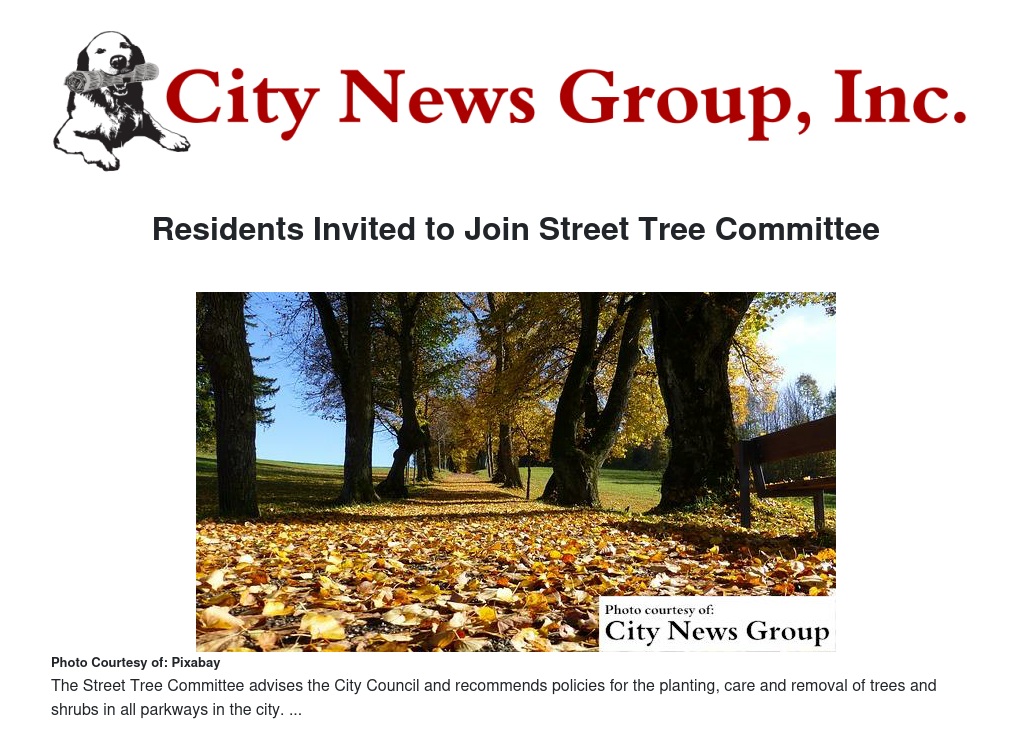 City News Group, Inc.

Residents Invited to Join Street Tree Committee

Photo courtesy of:
City News Group

Photo Courtesy of: Pixabay

The Street Tree Committee advises the City Council and recommends policies for the planting, care and removal of trees and shrubs in all parkways in the city. ...